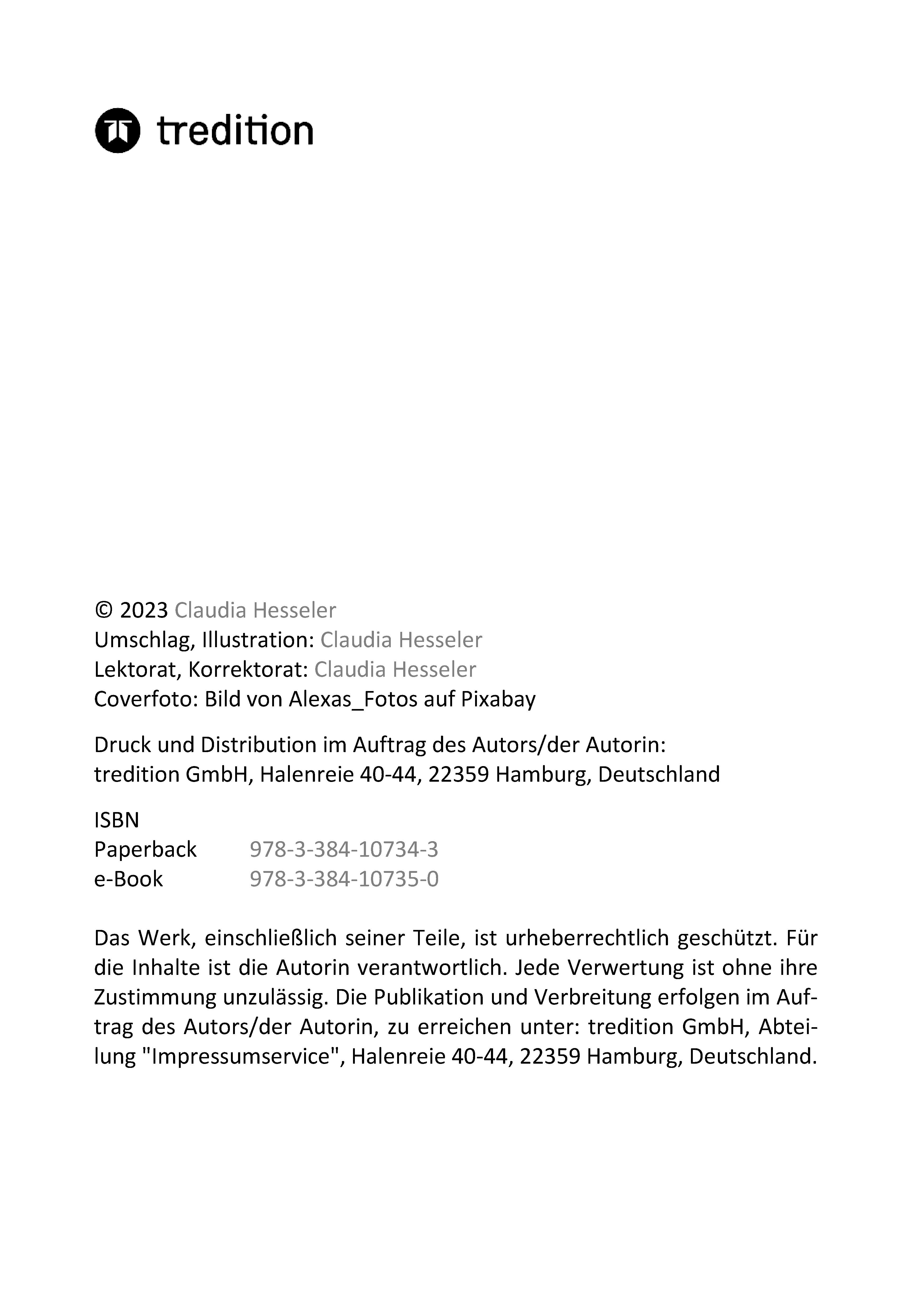 tredition

© 2023 Claudia Hesseler
Umschlag, Illustration: Claudia Hesseler
Lektorat, Korrektorat: Claudia Hesseler
Coverfoto: Bild von Alexas_Fotos auf Pixabay

Druck und Distribution im Auftrag des Autors/der Autorin:
tredition GmbH, Halenreie 40-44, 22359 Hamburg, Deutschland

ISBN
Paperback 978-3-384-10734-3
e-Book 978-3-384-10735-0

Das Werk, einschließlich seiner Teile, ist urheberrechtlich geschützt. Für die Inhalte ist die Autorin verantwortlich. Jede Verwertung ist ohne ihre Zustimmung unzulässig. Die Publikation und Verbreitung erfolgen im Auftrag des Autors/der Autorin, zu erreichen unter: tredition GmbH, Abteilung "Impressumservice", Halenreie 40-44, 22359 Hamburg, Deutschland.